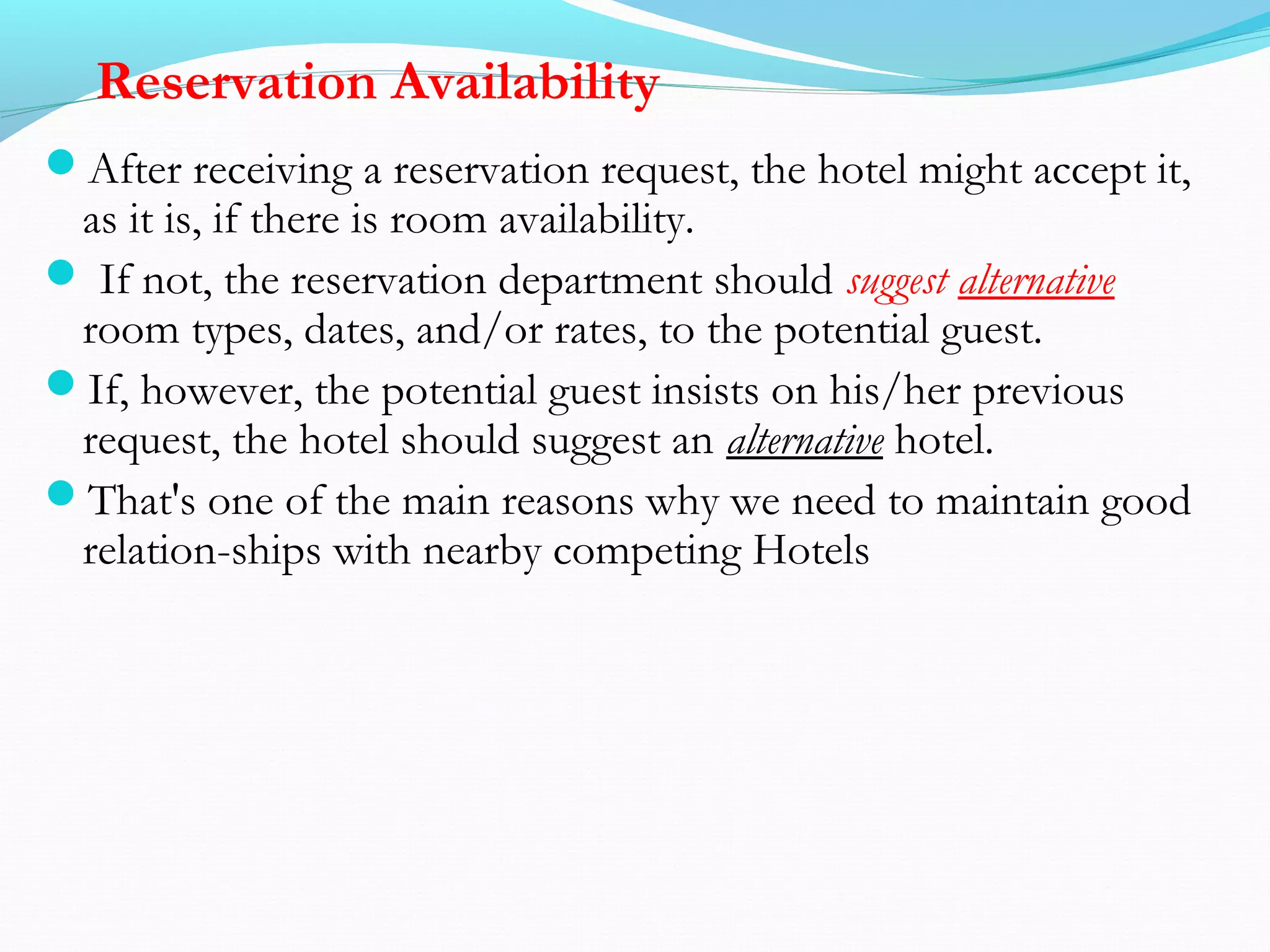 Reservation Availability

After receiving a reservation request, the hotel might accept it, as it is, if there is room availability.

If not, the reservation department should suggest alternative room types, dates, and/or rates, to the potential guest.

If, however, the potential guest insists on his/her previous request, the hotel should suggest an alternative hotel.

That's one of the main reasons why we need to maintain good relation-ships with nearby competing Hotels